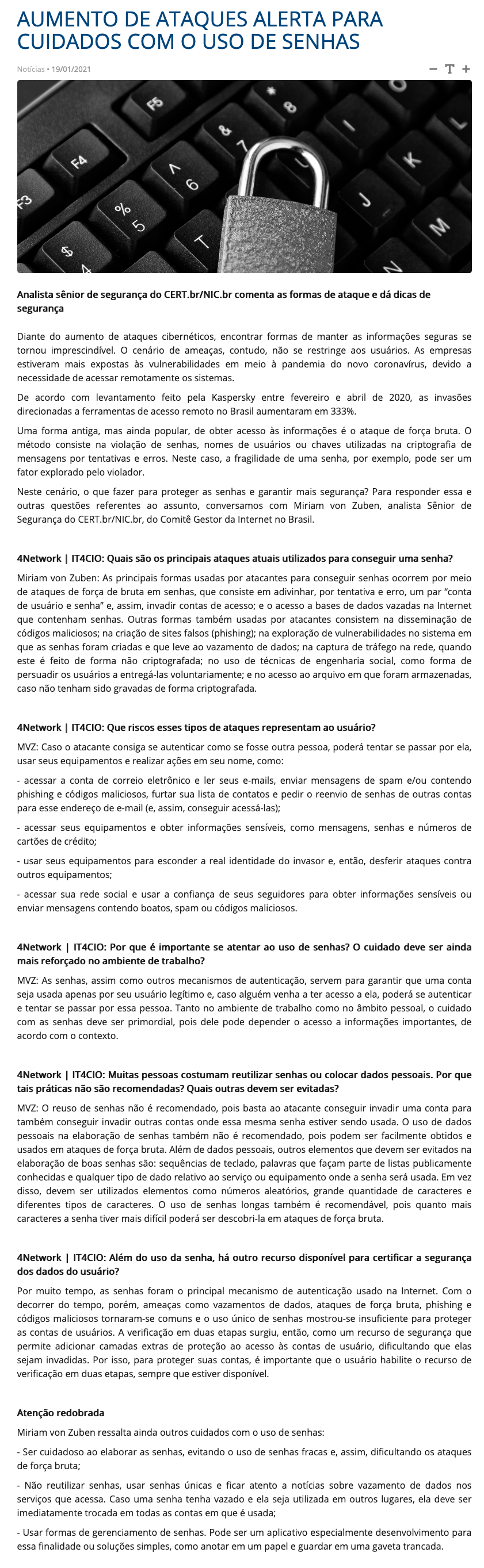 AUMENTO DE ATAQUES ALERTA PARA CUIDADOS COM O USO DE SENHAS

Notícias • 19/01/2021

− T +

Analista sênior de segurança do CERT.br/NIC.br comenta as formas de ataque e dá dicas de segurança

Diante do aumento de ataques cibernéticos, encontrar formas de manter as informações seguras se tornou imprescindível. O cenário de ameaças, contudo, não se restringe aos usuários. As empresas estiveram mais expostas às vulnerabilidades em meio à pandemia do novo coronavírus, devido a necessidade de acessar remotamente os sistemas.

De acordo com levantamento feito pela Kaspersky entre fevereiro e abril de 2020, as invasões direcionadas a ferramentas de acesso remoto no Brasil aumentaram em 333%.

Uma forma antiga, mas ainda popular, de obter acesso às informações é o ataque de força bruta. O método consiste na violação de senhas, nomes de usuários ou chaves utilizadas na criptografia de mensagens por tentativas e erros. Neste caso, a fragilidade de uma senha, por exemplo, pode ser um fator explorado pelo violador.

Neste cenário, o que fazer para proteger as senhas e garantir mais segurança? Para responder essa e outras questões referentes ao assunto, conversamos com Miriam von Zuben, analista Sênior de Segurança do CERT.br/NIC.br, do Comitê Gestor da Internet no Brasil.

4Network | IT4CIO: Quais são os principais ataques atuais utilizados para conseguir uma senha?

Miriam von Zuben: As principais formas usadas por atacantes para conseguir senhas ocorrem por meio de ataques de força de bruta em senhas, que consiste em adivinhar, por tentativa e erro, um par “conta de usuário e senha” e, assim, invadir contas de acesso; e o acesso a bases de dados vazadas na Internet que contenham senhas. Outras formas também usadas por atacantes consistem na disseminação de códigos maliciosos; na criação de sites falsos (phishing); na exploração de vulnerabilidades no sistema em que as senhas foram criadas e que leve ao vazamento de dados; na captura de tráfego na rede, quando este é feito de forma não criptografada; no uso de técnicas de engenharia social, como forma de persuadir os usuários a entregá-las voluntariamente; e no acesso ao arquivo em que foram armazenadas, caso não tenham sido gravadas de forma criptografada.

4Network | IT4CIO: Que riscos esses tipos de ataques representam ao usuário?

MVZ: Caso o atacante consiga se autenticar como se fosse outra pessoa, poderá tentar se passar por ela, usar seus equipamentos e realizar ações em seu nome, como:

- acessar a conta de correio eletrônico e ler seus e-mails, enviar mensagens de spam e/ou contendo phishing e códigos maliciosos, furtar sua lista de contatos e pedir o reenvio de senhas de outras contas para esse endereço de e-mail (e, assim, conseguir acessá-las);

- acessar seus equipamentos e obter informações sensíveis, como mensagens, senhas e números de cartões de crédito;

- usar seus equipamentos para esconder a real identidade do invasor e, então, desferir ataques contra outros equipamentos;

- acessar sua rede social e usar a confiança de seus seguidores para obter informações sensíveis ou enviar mensagens contendo boatos, spam ou códigos maliciosos.

4Network | IT4CIO: Por que é importante se atentar ao uso de senhas? O cuidado deve ser ainda mais reforçado no ambiente de trabalho?

MVZ: As senhas, assim como outros mecanismos de autenticação, servem para garantir que uma conta seja usada apenas por seu usuário legítimo e, caso alguém venha a ter acesso a ela, poderá se autenticar e tentar se passar por essa pessoa. Tanto no ambiente de trabalho como no âmbito pessoal, o cuidado com as senhas deve ser primordial, pois dele pode depender o acesso a informações importantes, de acordo com o contexto.

4Network | IT4CIO: Muitas pessoas costumam reutilizar senhas ou colocar dados pessoais. Por que tais práticas não são recomendadas? Quais outras devem ser evitadas?

MVZ: O reuso de senhas não é recomendado, pois basta ao atacante conseguir invadir uma conta para também conseguir invadir outras contas onde essa mesma senha estiver sendo usada. O uso de dados pessoais na elaboração de senhas também não é recomendado, pois podem ser facilmente obtidos e usados em ataques de força bruta. Além de dados pessoais, outros elementos que devem ser evitados na elaboração de boas senhas são: sequências de teclado, palavras que façam parte de listas publicamente conhecidas e qualquer tipo de dado relativo ao serviço ou equipamento onde a senha será usada. Em vez disso, devem ser utilizados elementos como números aleatórios, grande quantidade de caracteres e diferentes tipos de caracteres. O uso de senhas longas também é recomendável, pois quanto mais caracteres a senha tiver mais difícil poderá ser descobri-la em ataques de força bruta.

4Network | IT4CIO: Além do uso da senha, há outro recurso disponível para certificar a segurança dos dados do usuário?

Por muito tempo, as senhas foram o principal mecanismo de autenticação usado na Internet. Com o decorrer do tempo, porém, ameaças como vazamentos de dados, ataques de força bruta, phishing e códigos maliciosos tornaram-se comuns e o uso único de senhas mostrou-se insuficiente para proteger as contas de usuários. A verificação em duas etapas surgiu, então, como um recurso de segurança que permite adicionar camadas extras de proteção ao acesso às contas de usuário, dificultando que elas sejam invadidas. Por isso, para proteger suas contas, é importante que o usuário habilite o recurso de verificação em duas etapas, sempre que estiver disponível.

Atenção redobrada

Miriam von Zuben ressalta ainda outros cuidados com o uso de senhas:

- Ser cuidadoso ao elaborar as senhas, evitando o uso de senhas fracas e, assim, dificultando os ataques de força bruta;

- Não reutilizar senhas, usar senhas únicas e ficar atento a notícias sobre vazamento de dados nos serviços que acessa. Caso uma senha tenha vazado e ela seja utilizada em outros lugares, ela deve ser imediatamente trocada em todas as contas em que é usada;

- Usar formas de gerenciamento de senhas. Pode ser um aplicativo especialmente desenvolvimento para essa finalidade ou soluções simples, como anotar em um papel e guardar em uma gaveta trancada.